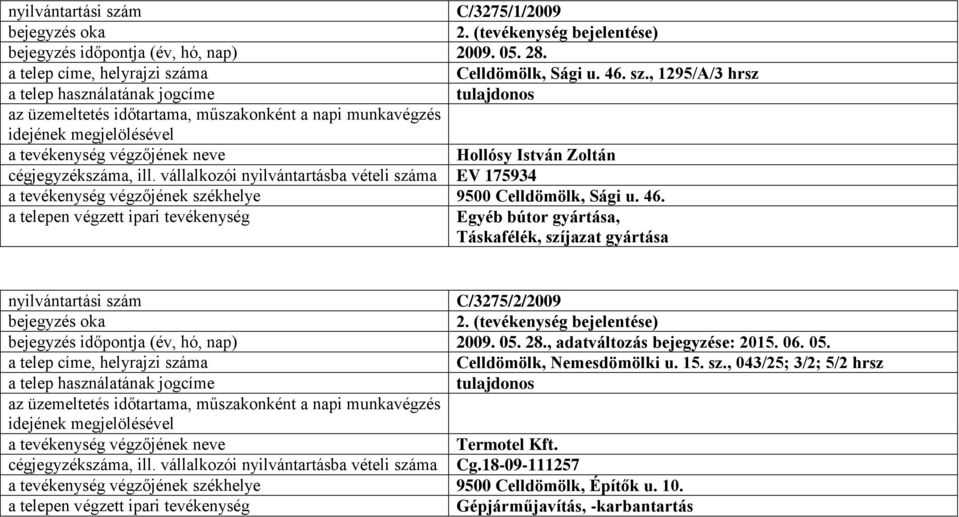 | nyilvántartási szám | C/3275/1/2009 |
|---|---|
| bejegyzés oka | 2. (tevékenység bejelentése) |
| bejegyzés időpontja (év, hó, nap) | 2009. 05. 28. |
| a telep címe, helyrajzi száma | Celldömölk, Sági u. 46. sz., 1295/A/3 hrsz |
| a telep használatának jogcíme | tulajdonos |
| az üzemeltetés időtartama, műszakonként a napi munkavégzés idejének megjelölésével | |
| a tevékenység végzőjének neve | Hollósy István Zoltán |
| cégjegyzékszáma, ill. vállalkozói nyilvántartásba vételi száma | EV 175934 |
| a tevékenység végzőjének székhelye | 9500 Celldömölk, Sági u. 46. |
| a telepen végzett ipari tevékenység | Egyéb bútor gyártása, Táskafélék, szíjazat gyártása |

| nyilvántartási szám | C/3275/2/2009 |
|---|---|
| bejegyzés oka | 2. (tevékenység bejelentése) |
| bejegyzés időpontja (év, hó, nap) | 2009. 05. 28., adatváltozás bejegyzése: 2015. 06. 05. |
| a telep címe, helyrajzi száma | Celldömölk, Nemesdömölki u. 15. sz., 043/25; 3/2; 5/2 hrsz |
| a telep használatának jogcíme | tulajdonos |
| az üzemeltetés időtartama, műszakonként a napi munkavégzés idejének megjelölésével | |
| a tevékenység végzőjének neve | Termotel Kft. |
| cégjegyzékszáma, ill. vállalkozói nyilvántartásba vételi száma | Cg.18-09-111257 |
| a tevékenység végzőjének székhelye | 9500 Celldömölk, Építők u. 10. |
| a telepen végzett ipari tevékenység | Gépjárműjavítás, -karbantartás |